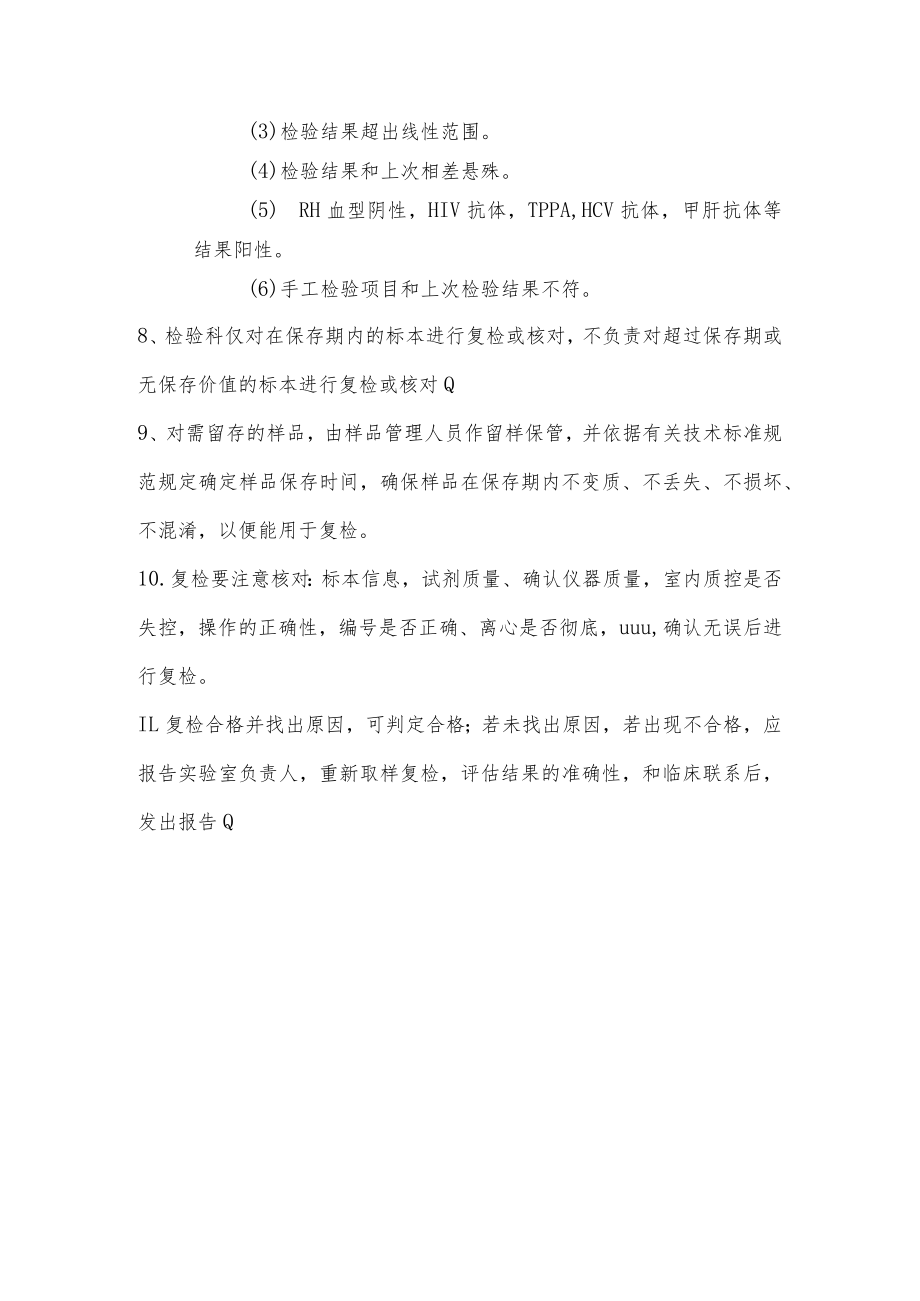 (3)检验结果超出线性范围。

(4)检验结果和上次相差悬殊。

(5) RH血型阴性，HIV抗体，TPPA,HCV抗体，甲肝抗体等结果阳性。

(6)手工检验项目和上次检验结果不符。

8、检验科仅对在保存期内的标本进行复检或核对，不负责对超过保存期或无保存价值的标本进行复检或核对Q

9、对需留存的样品，由样品管理人员作留样保管，并依据有关技术标准规范规定确定样品保存时间，确保样品在保存期内不变质、不丢失、不损坏、不混淆，以便能用于复检。

10.复检要注意核对：标本信息，试剂质量、确认仪器质量，室内质控是否失控，操作的正确性，编号是否正确、离心是否彻底，uuu,确认无误后进行复检。

IL复检合格并找出原因，可判定合格；若未找出原因，若出现不合格，应报告实验室负责人，重新取样复检，评估结果的准确性，和临床联系后，发出报告Q